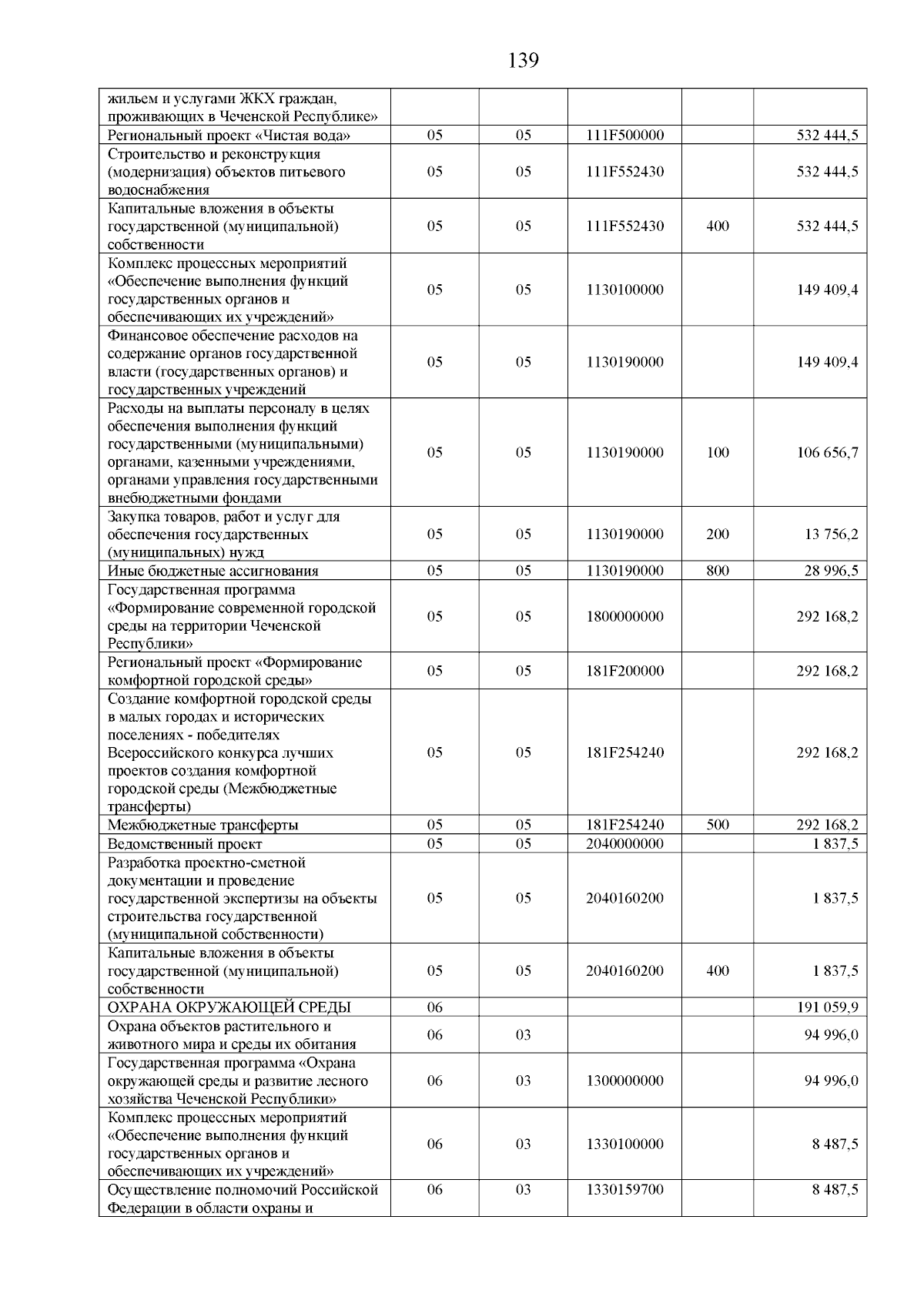 139

| | | | | | |
|---|---|---|---|---|---|
| жильем и услугами ЖКХ граждан, проживающих в Чеченской Республике» | | | | | |
| Региональный проект «Чистая вода» | 05 | 05 | 111F500000 | | 532 444,5 |
| Строительство и реконструкция (модернизация) объектов питьевого водоснабжения | 05 | 05 | 111F552430 | | 532 444,5 |
| Капитальные вложения в объекты государственной (муниципальной) собственности | 05 | 05 | 111F552430 | 400 | 532 444,5 |
| Комплекс процессных мероприятий «Обеспечение выполнения функций государственных органов и обеспечивающих их учреждений» | 05 | 05 | 1130100000 | | 149 409,4 |
| Финансовое обеспечение расходов на содержание органов государственной власти (государственных органов) и государственных учреждений | 05 | 05 | 1130190000 | | 149 409,4 |
| Расходы на выплаты персоналу в целях обеспечения выполнения функций государственными (муниципальными) органами, казенными учреждениями, органами управления государственными внебюджетными фондами | 05 | 05 | 1130190000 | 100 | 106 656,7 |
| Закупка товаров, работ и услуг для обеспечения государственных (муниципальных) нужд | 05 | 05 | 1130190000 | 200 | 13 756,2 |
| Иные бюджетные ассигнования | 05 | 05 | 1130190000 | 800 | 28 996,5 |
| Государственная программа «Формирование современной городской среды на территории Чеченской Республики» | 05 | 05 | 1800000000 | | 292 168,2 |
| Региональный проект «Формирование комфортной городской среды» | 05 | 05 | 181F200000 | | 292 168,2 |
| Создание комфортной городской среды в малых городах и исторических поселениях - победителях Всероссийского конкурса лучших проектов создания комфортной городской среды (Межбюджетные трансферты) | 05 | 05 | 181F254240 | | 292 168,2 |
| Межбюджетные трансферты | 05 | 05 | 181F254240 | 500 | 292 168,2 |
| Ведомственный проект | 05 | 05 | 2040000000 | | 1 837,5 |
| Разработка проектно-сметной документации и проведение государственной экспертизы на объекты строительства государственной (муниципальной собственности) | 05 | 05 | 2040160200 | | 1 837,5 |
| Капитальные вложения в объекты государственной (муниципальной) собственности | 05 | 05 | 2040160200 | 400 | 1 837,5 |
| ОХРАНА ОКРУЖАЮЩЕЙ СРЕДЫ | 06 | | | | 191 059,9 |
| Охрана объектов растительного и животного мира и среды их обитания | 06 | 03 | | | 94 996,0 |
| Государственная программа «Охрана окружающей среды и развитие лесного хозяйства Чеченской Республики» | 06 | 03 | 1300000000 | | 94 996,0 |
| Комплекс процессных мероприятий «Обеспечение выполнения функций государственных органов и обеспечивающих их учреждений» | 06 | 03 | 1330100000 | | 8 487,5 |
| Осуществление полномочий Российской Федерации в области охраны и | 06 | 03 | 1330159700 | | 8 487,5 |